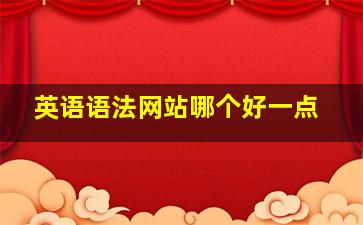 英语语法网站哪个好一点